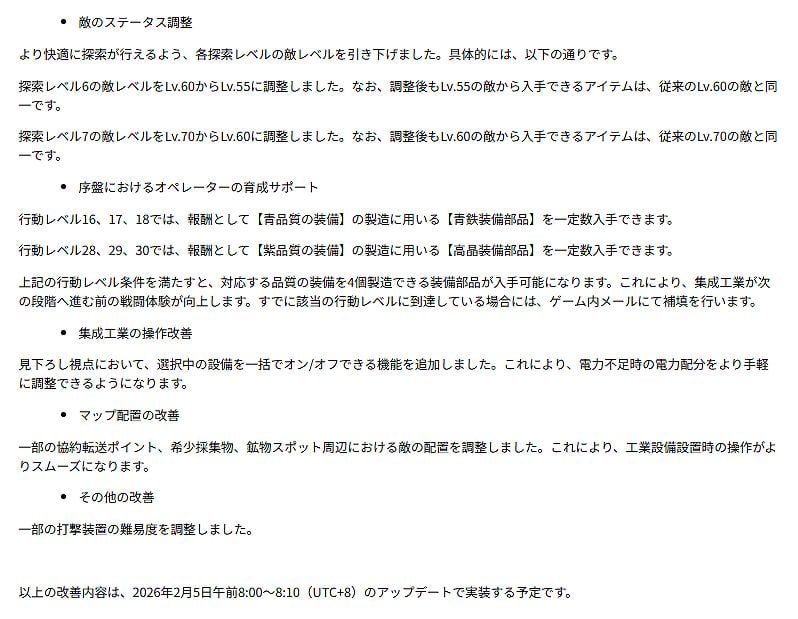 • 敵のステータス調整

より快適に探索が行えるよう、各探索レベルの敵レベルを引き下げました。具体的には、以下の通りです。

探索レベル6の敵レベルをLv.60からLv.55に調整しました。なお、調整後もLv.55の敵から入手できるアイテムは、従来のLv.60の敵と同一です。

探索レベル7の敵レベルをLv.70からLv.60に調整しました。なお、調整後もLv.60の敵から入手できるアイテムは、従来のLv.70の敵と同一です。

• 序盤におけるオペレーターの育成サポート

行動レベル16、17、18では、報酬として【青品質の装備】の製造に用いる【青鉄装備部品】を一定数入手できます。

行動レベル28、29、30では、報酬として【紫品質の装備】の製造に用いる【高晶装備部品】を一定数入手できます。

上記の行動レベル条件を満たすと、対応する品質の装備を4個製造できる装備部品が入手可能になります。これにより、集成工業が次の段階へ進む前の戦闘体験が向上します。すでに該当の行動レベルに到達している場合には、ゲーム内メールにて補填を行います。

• 集成工業の操作改善

見下ろし視点において、選択中の設備を一括でオン/オフできる機能を追加しました。これにより、電力不足時の電力配分をより手軽に調整できるようになります。

• マップ配置の改善

一部の協約転送ポイント、希少採集物、鉱物スポット周辺における敵の配置を調整しました。これにより、工業設備設置時の操作がよりスムーズになります。

• その他の改善

一部の打撃装置の難易度を調整しました。

以上の改善内容は、2026年2月5日午前8:00～8:10（UTC+8）のアップデートで実装する予定です。